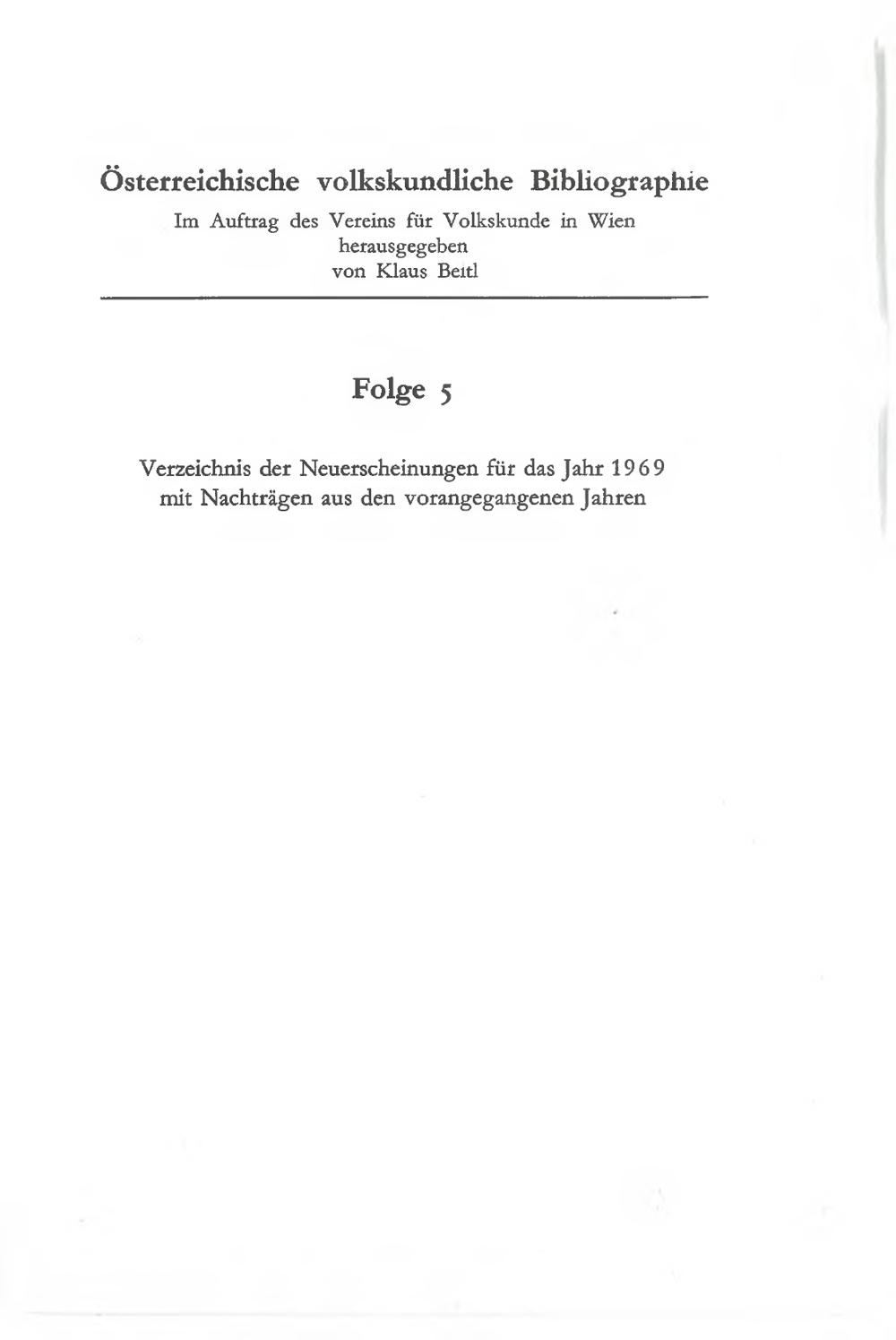 Österreichische volkskundliche Bibliographie

Im Auftrag des Vereins für Volkskunde in Wien herausgegeben von Klaus Beitl

Folge 5

Verzeichnis der Neuerscheinungen für das Jahr 1969 mit Nachträgen aus den vorangegangenen Jahren